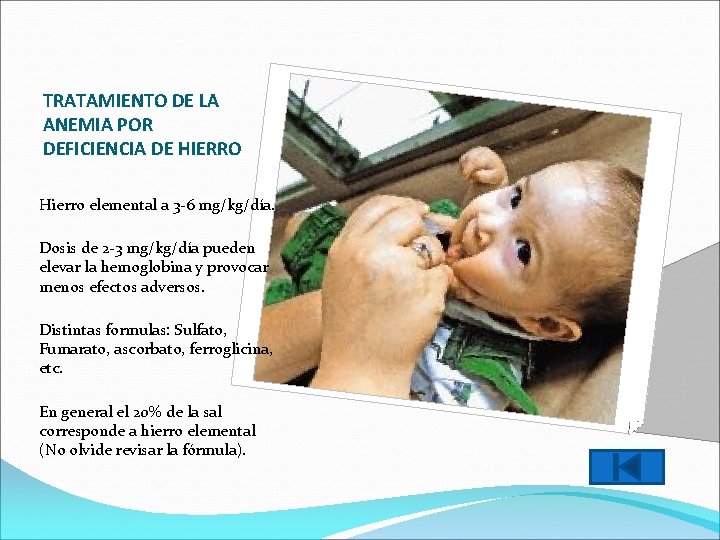 TRATAMIENTO DE LA ANEMIA POR DEFICIENCIA DE HIERRO

Hierro elemental a 3-6 mg/kg/día.

Dosis de 2-3 mg/kg/día pueden elevar la hemoglobina y provocar menos efectos adversos.

Distintas formulas: Sulfato, Fumarato, ascorbato, ferroglicina, etc.

En general el 20% de la sal corresponde a hierro elemental (No olvide revisar la fórmula).